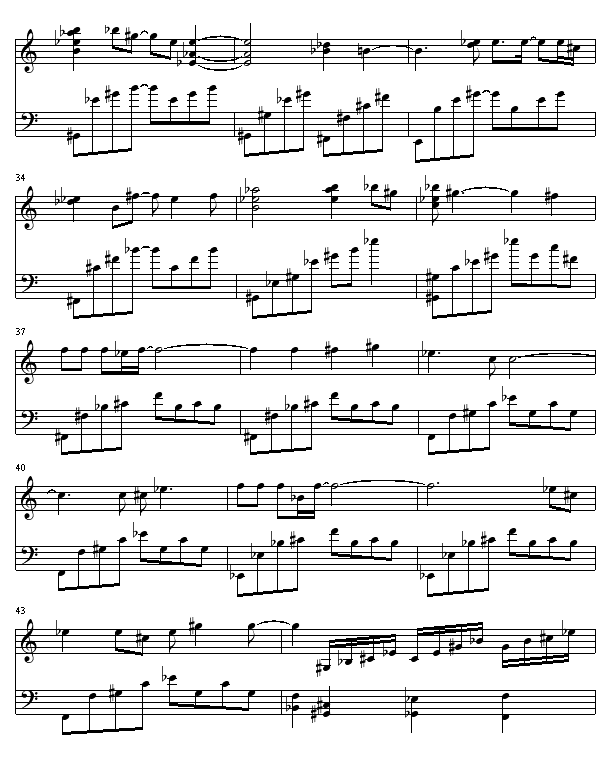 34

37

40

43